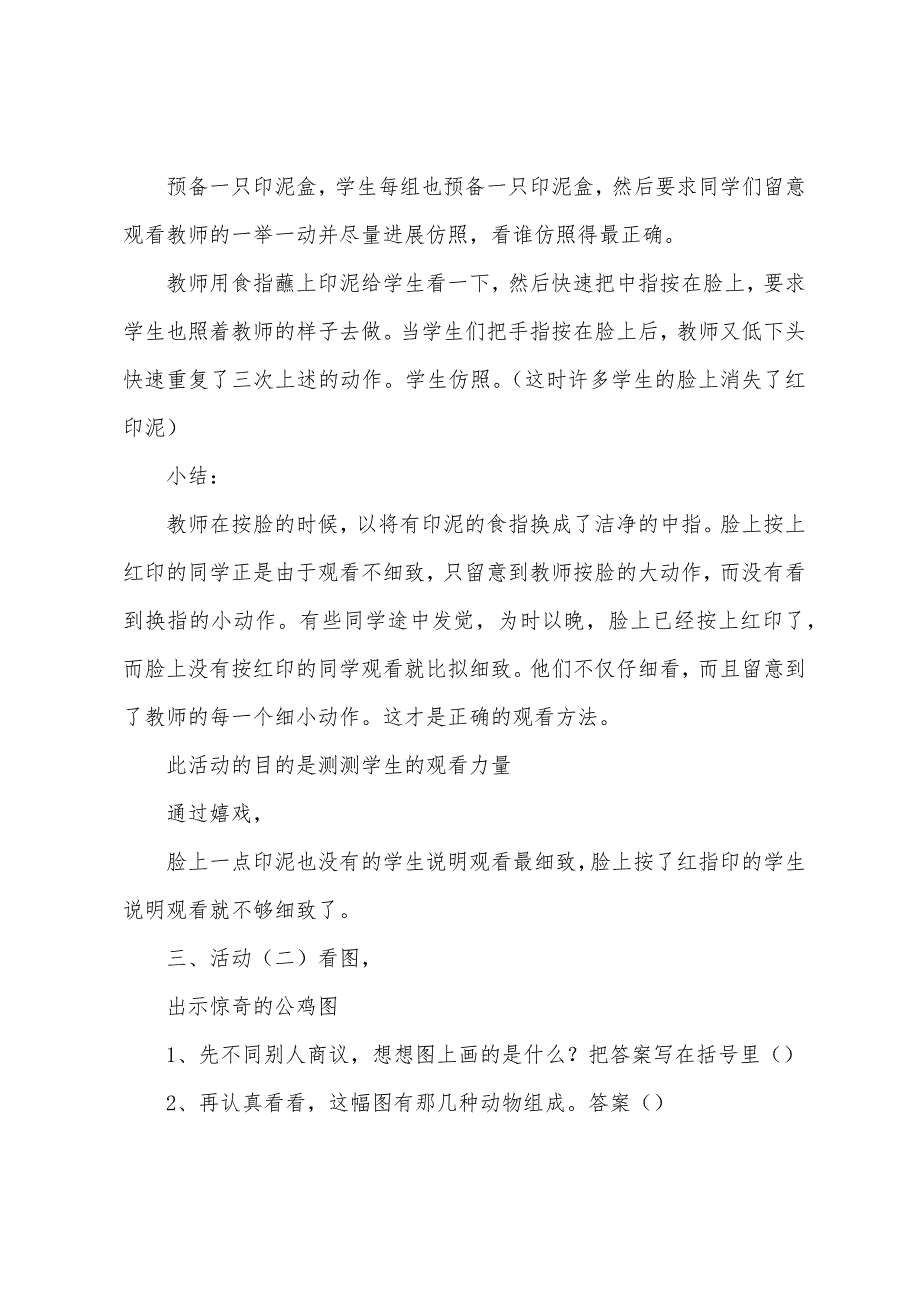 预备一只印泥盒，学生每组也预备一只印泥盒，然后要求同学们留意观看教师的一举一动并尽量进展仿照，看谁仿照得最正确。

教师用食指蘸上印泥给学生看一下，然后快速把中指按在脸上，要求学生也照着教师的样子去做。当学生们把手指按在脸上后，教师又低下头快速重复了三次上述的动作。学生仿照。（这时许多学生的脸上消失了红印泥）

小结：

教师在按脸的时候，以将有印泥的食指换成了洁净的中指。脸上按上红印的同学正是由于观看不细致，只留意到教师按脸的大动作，而没有看到换指的小动作。有些同学途中发觉，为时以晚，脸上已经按上红印了，而脸上没有按红印的同学观看就比拟细致。他们不仅仔细看，而且留意到了教师的每一个细小动作。这才是正确的观看方法。

此活动的目的是测测学生的观看力量

通过嬉戏，

脸上一点印泥也没有的学生说明观看最细致，脸上按了红指印的学生说明观看就不够细致了。

三、活动（二）看图，

出示惊奇的公鸡图

1、先不同别人商议，想想图上画的是什么？把答案写在括号里（）

2、再认真看看，这幅图有那几种动物组成。答案（）